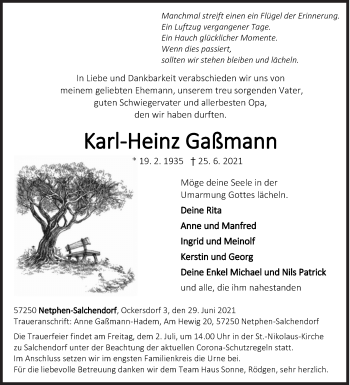 Manchmal streift einen ein Flügel der Erinnerung.
Ein Luftzug vergangener Tage.
Ein Hauch glücklicher Momente.
Wenn dies passiert,
sollten wir stehen bleiben und lächeln.

In Liebe und Dankbarkeit verabschieden wir uns von meinem geliebten Ehemann, unserem treu sorgenden Vater, guten Schwiegervater und allerbesten Opa, den wir haben durften.

Karl-Heinz Gaßmann

* 19. 2. 1935 † 25. 6. 2021

Möge deine Seele in der Umarmung Gottes lächeln.

Deine Rita

Anne und Manfred

Ingrid und Meinolf

Kerstin und Georg

Deine Enkel Michael und Nils Patrick

und alle, die ihm nahestanden

57250 Netphen-Salchendorf, Ockersdorf 3, den 29. Juni 2021
Traueranschrift: Anne Gaßmann-Hadem, Am Hewig 20, 57250 Netphen-Salchendorf

Die Trauerfeier findet am Freitag, dem 2. Juli, um 14.00 Uhr in der St.-Nikolaus-Kirche zu Salchendorf unter der Beachtung der aktuellen Corona-Schutzregeln statt.
Im Anschluss setzen wir im engsten Familienkreis die Urne bei.
Für die liebevolle Betreuung danken wir dem Team Haus Sonne, Rödgen, sehr herzlich.